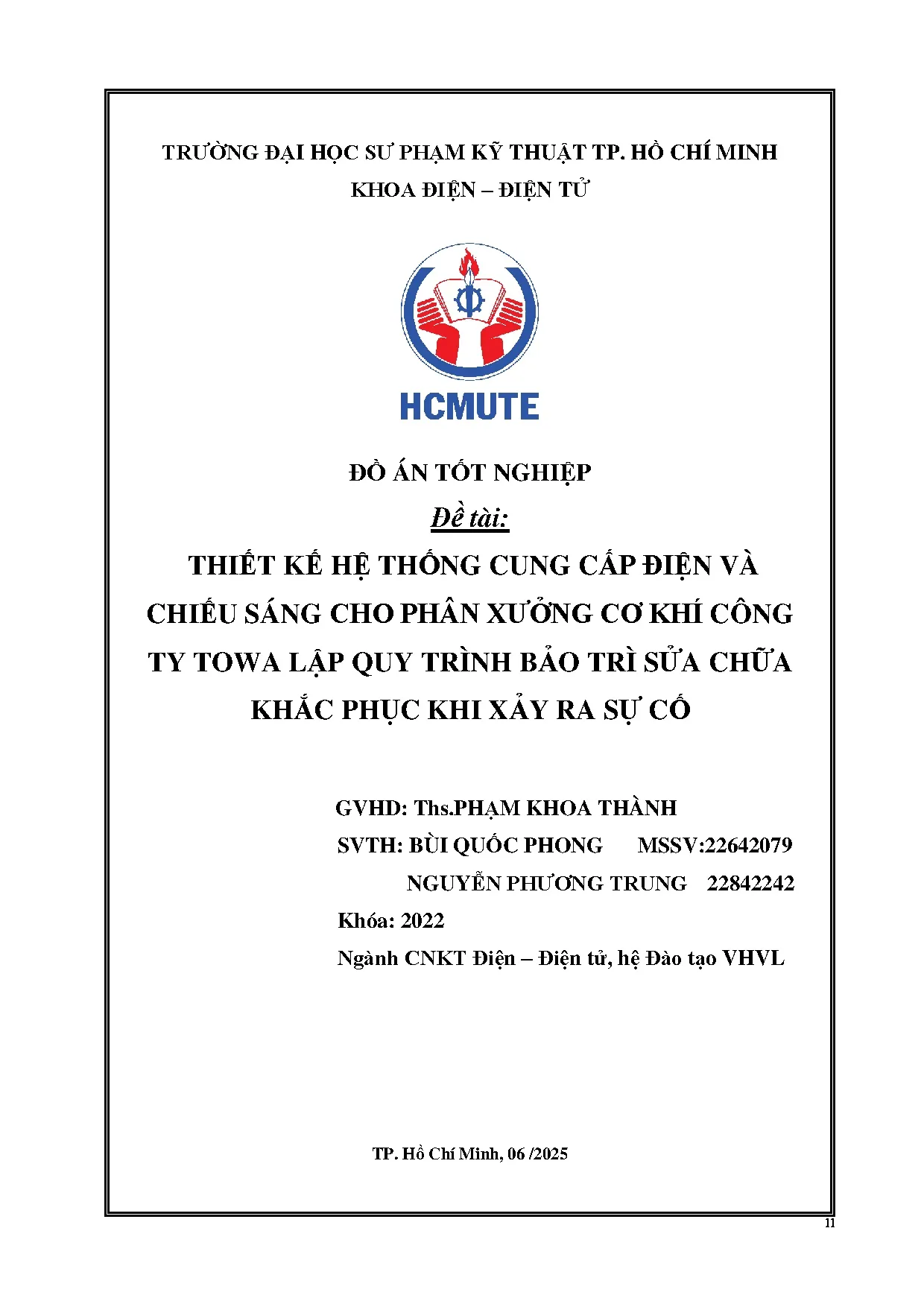 TRƯỜNG ĐẠI HỌC SƯ PHẠM KỸ THUẬT TP. HỒ CHÍ MINH
KHOA ĐIỆN – ĐIỆN TỬ

HCMUTE

ĐỒ ÁN TỐT NGHIỆP
Đề tài:
THIẾT KẾ HỆ THỐNG CUNG CẤP ĐIỆN VÀ CHIẾU SÁNG CHO PHÂN XƯỞNG CƠ KHÍ CÔNG TY TOWA LẬP QUY TRÌNH BẢO TRÌ SỬA CHỮA KHẮC PHỤC KHI XẢY RA SỰ CỐ

GVHD: Ths.PHẠM KHOA THÀNH
SVTH: BÙI QUỐC PHONG MSSV:22642079
NGUYỄN PHƯƠNG TRUNG 22842242
Khóa: 2022
Ngành CNKT Điện – Điện tử, hệ Đào tạo VHVL

TP. Hồ Chí Minh, 06 /2025

11